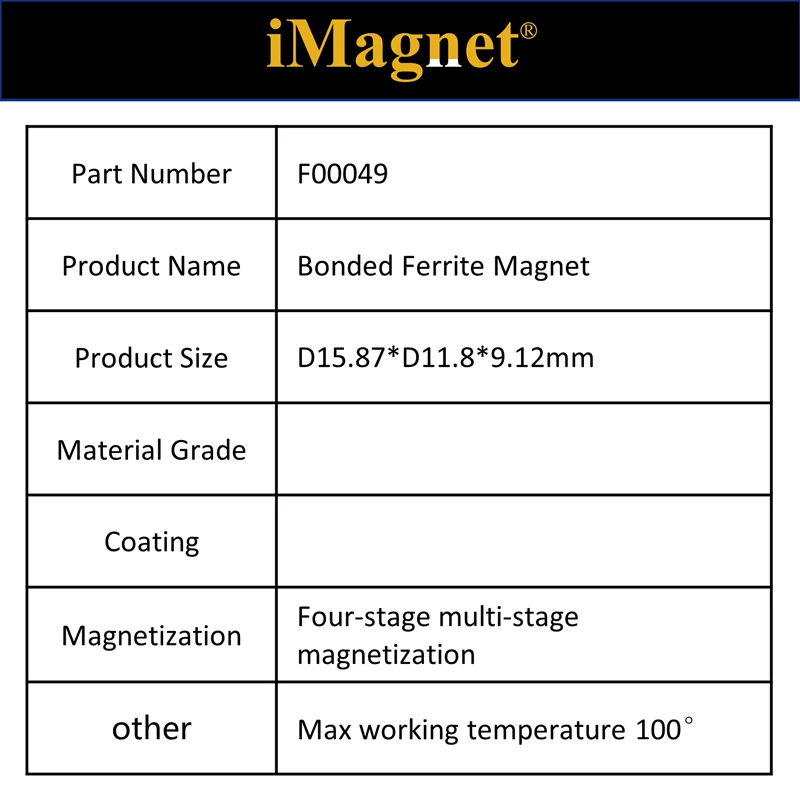 iMagnet®

| Part Number | F00049 |
|---|---|
| Product Name | Bonded Ferrite Magnet |
| Product Size | D15.87*D11.8*9.12mm |
| Material Grade | |
| Coating | |
| Magnetization | Four-stage multi-stage magnetization |
| other | Max working temperature 100° |